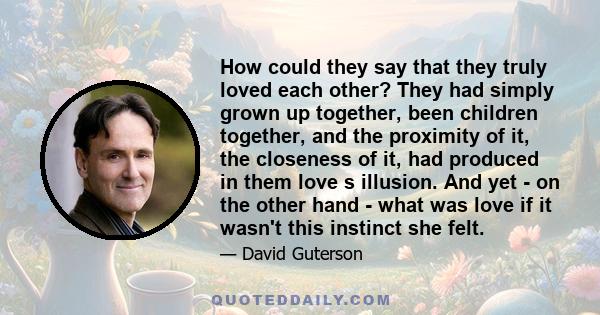 How could they say that they truly loved each other? They had simply grown up together, been children together, and the proximity of it, the closeness of it, had produced in them love s illusion. And yet - on the other hand - what was love if it wasn't this instinct she felt.

— David Guterson

QUOTEDDAILY.COM